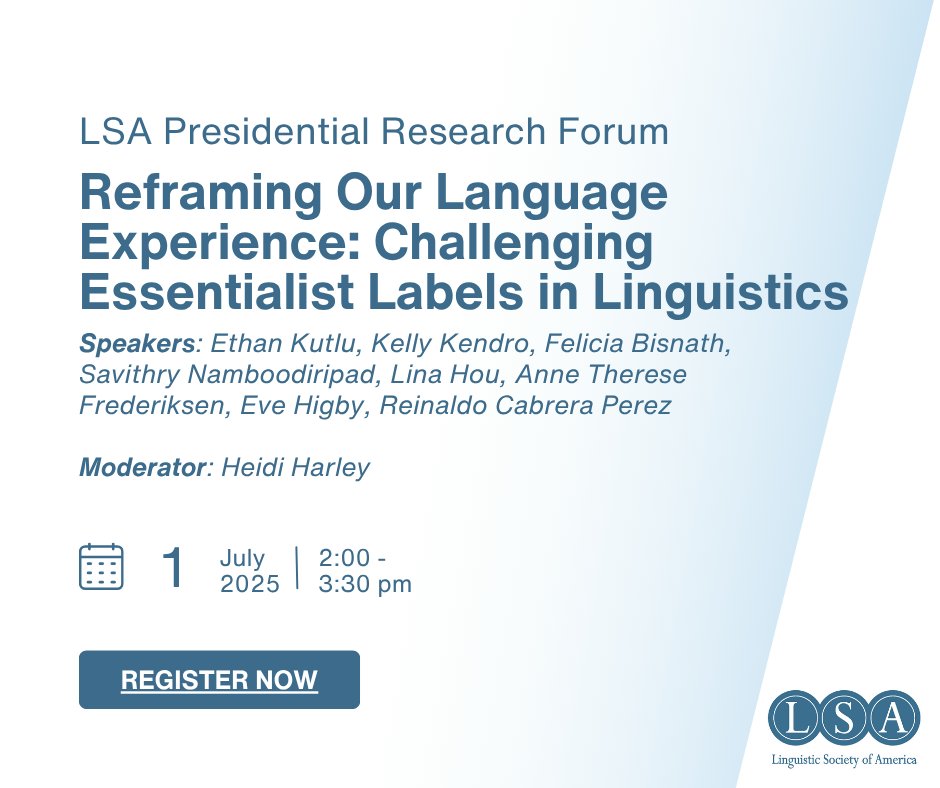 LSA Presidential Research Forum

Reframing Our Language Experience: Challenging Essentialist Labels in Linguistics

Speakers: Ethan Kutlu, Kelly Kendro, Felicia Bisnath, Savithry Namboodiripad, Lina Hou, Anne Therese Frederiksen, Eve Higby, Reinaldo Cabrera Perez

Moderator: Heidi Harley

1 July 2025 | 2:00 - 3:30 pm

REGISTER NOW

LSA
Linguistic Society of America